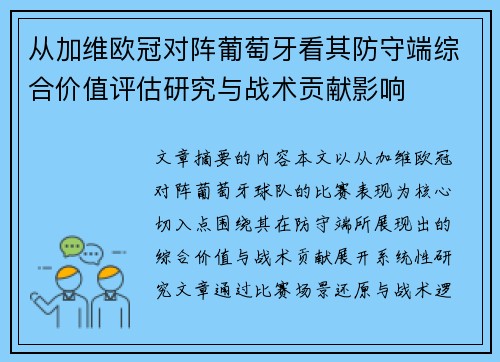 从加维欧冠对阵葡萄牙看其防守端综合价值评估研究与战术贡献影响

文章摘要的内容本文以从加维欧冠对阵葡萄牙球队的比赛表现为核心切入点围绕其在防守端所展现出的综合价值与战术贡献展开系统性研究文章通过比赛场景还原与战术逻